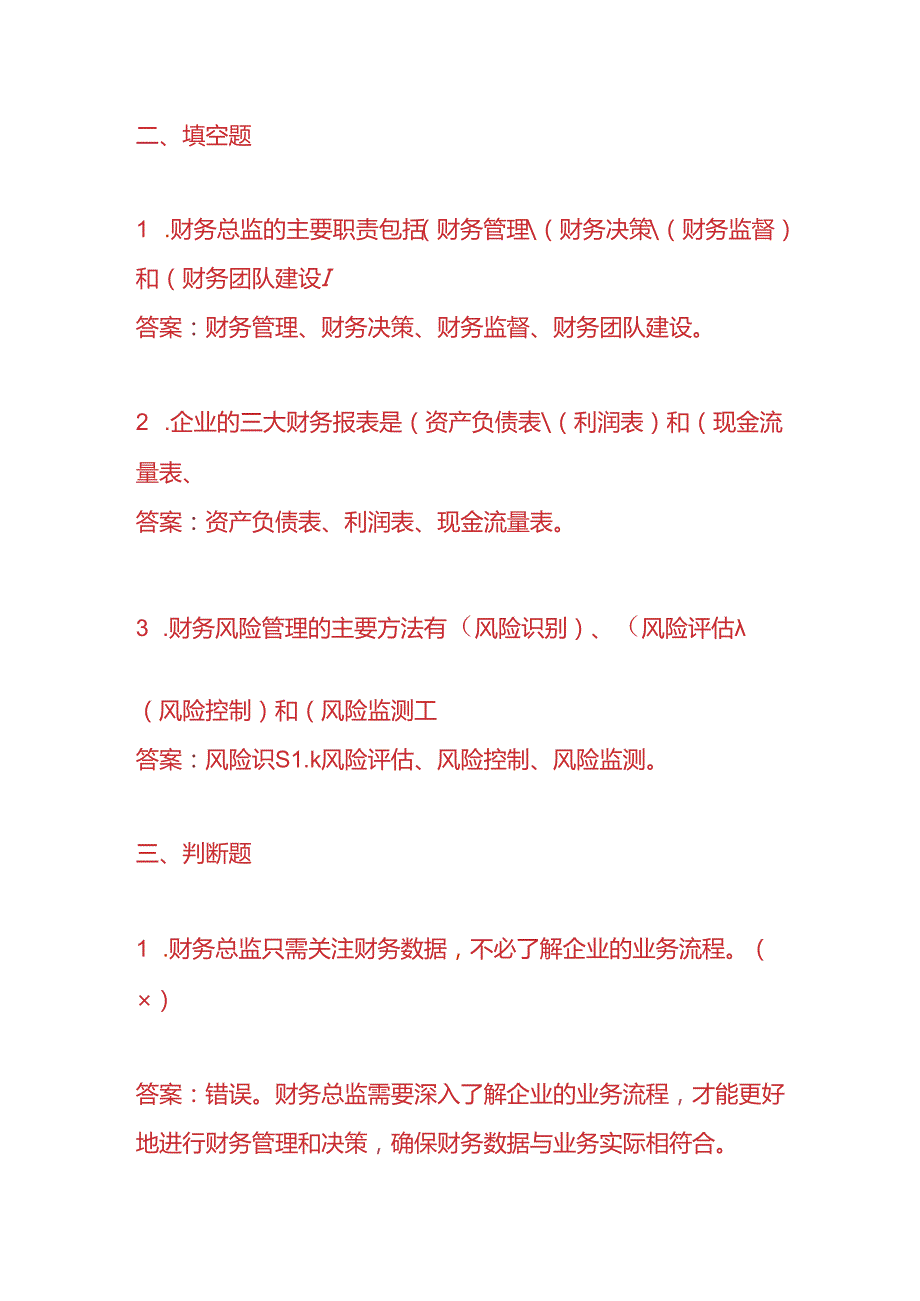 二、填空题

1 .财务总监的主要职责包括(财务管理\（财务决策\（财务监督）和（财务团队建设I

答案：财务管理、财务决策、财务监督、财务团队建设。

2 .企业的三大财务报表是（资产负债表\（利润表）和（现金流量表、

答案：资产负债表、利润表、现金流量表。

3 .财务风险管理的主要方法有（风险识别）、（风险评估λ

（风险控制）和（风险监测工

答案：风险识S1.k风险评估、风险控制、风险监测。

三、判断题

1 .财务总监只需关注财务数据，不必了解企业的业务流程。（×）

答案：错误。财务总监需要深入了解企业的业务流程，才能更好地进行财务管理和决策，确保财务数据与业务实际相符合。